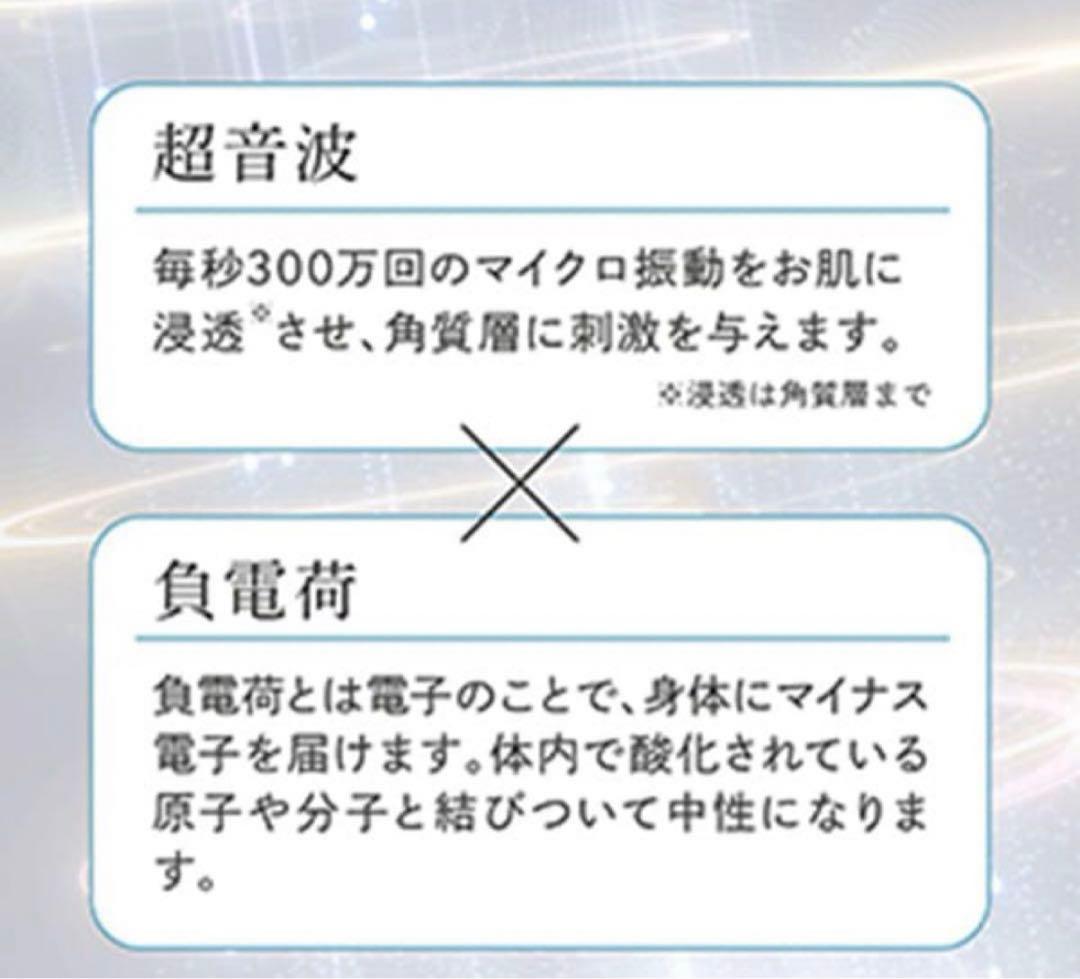 超音波

毎秒300万回のマイクロ振動をお肌に浸透※させ、角質層に刺激を与えます。

※浸透は角質層まで

×

負電荷

負電荷とは電子のことで、身体にマイナス電子を届けます。体内で酸化されている原子や分子と結びついて中性になります。